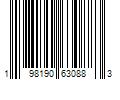 1 98190 63088 3